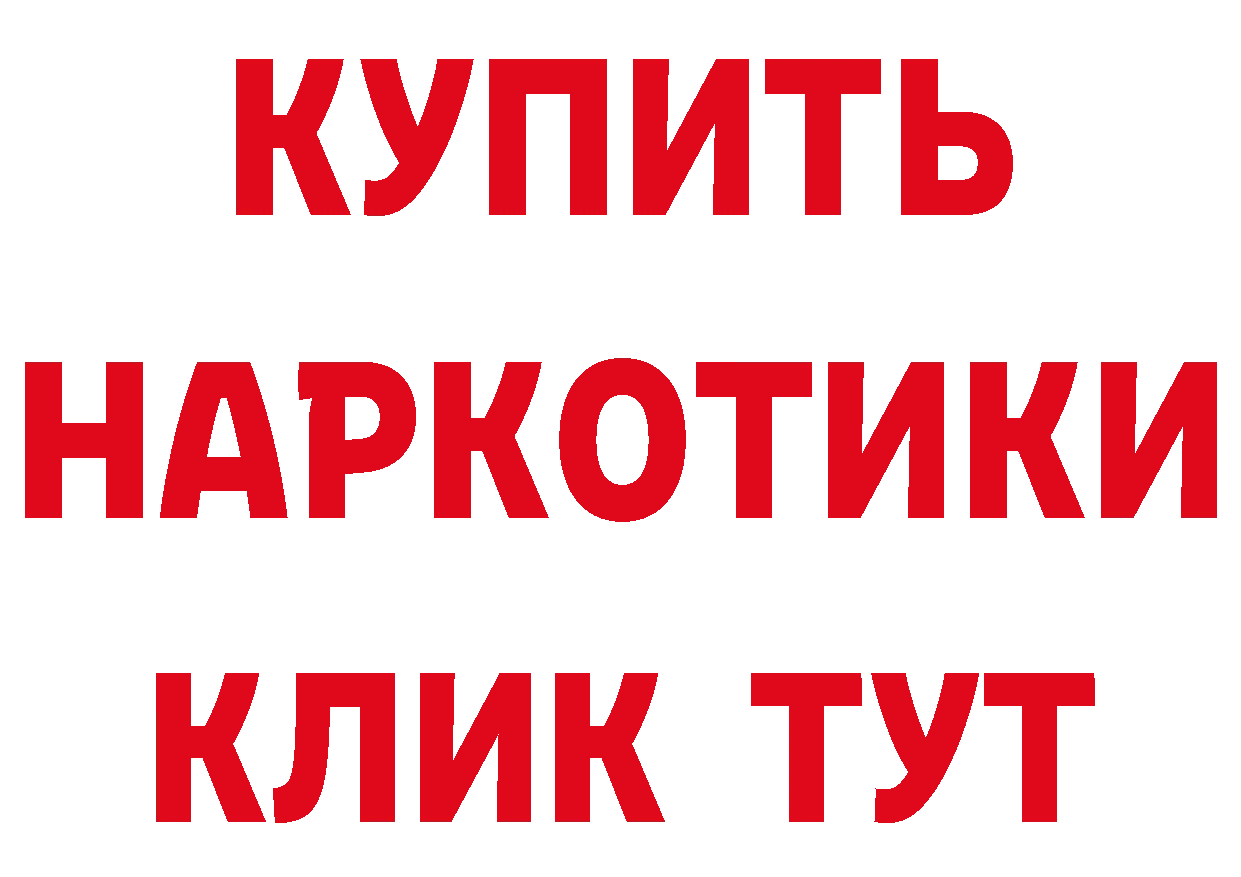 КУПИТЬ
НАРКОТИКИ
КЛИК ТУТ